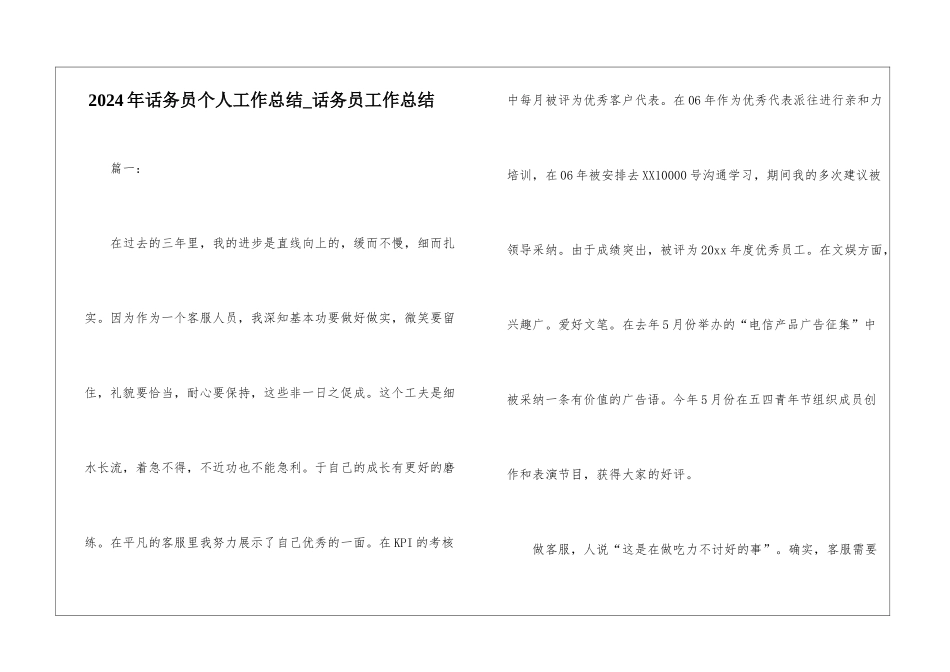 2024年话务员个人工作总结_话务员工作总结

篇一：

在过去的三年里，我的进步是直线向上的，缓而不慢，细而扎实。因为作为一个客服人员，我深知基本功要做好做实，微笑要留住，礼貌要恰当，耐心要保持，这些非一日之促成。这个工夫是细水长流，着急不得，不近功也不能急利。于自己的成长有更好的磨练。在平凡的客服里我努力展示了自己优秀的一面。在KPI的考核中每月被评为优秀客户代表。在06年作为优秀代表派往进行亲和力培训，在06年被安排去XX10000号沟通学习，期间我的多次建议被领导采纳。由于成绩突出，被评为20xx年度优秀员工。在文娱方面，兴趣广。爱好文笔。在去年5月份举办的“电信产品广告征集”中被采纳一条有价值的广告语。今年5月份在五四青年节组织成员创作和表演节目，获得大家的好评。

做客服，人说“这是在做吃力不讨好的事”。确实，客服需要